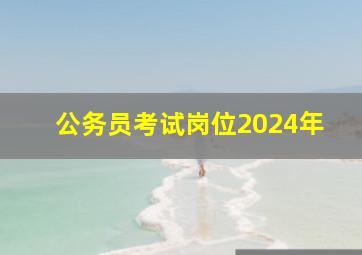 公务员考试岗位2024年